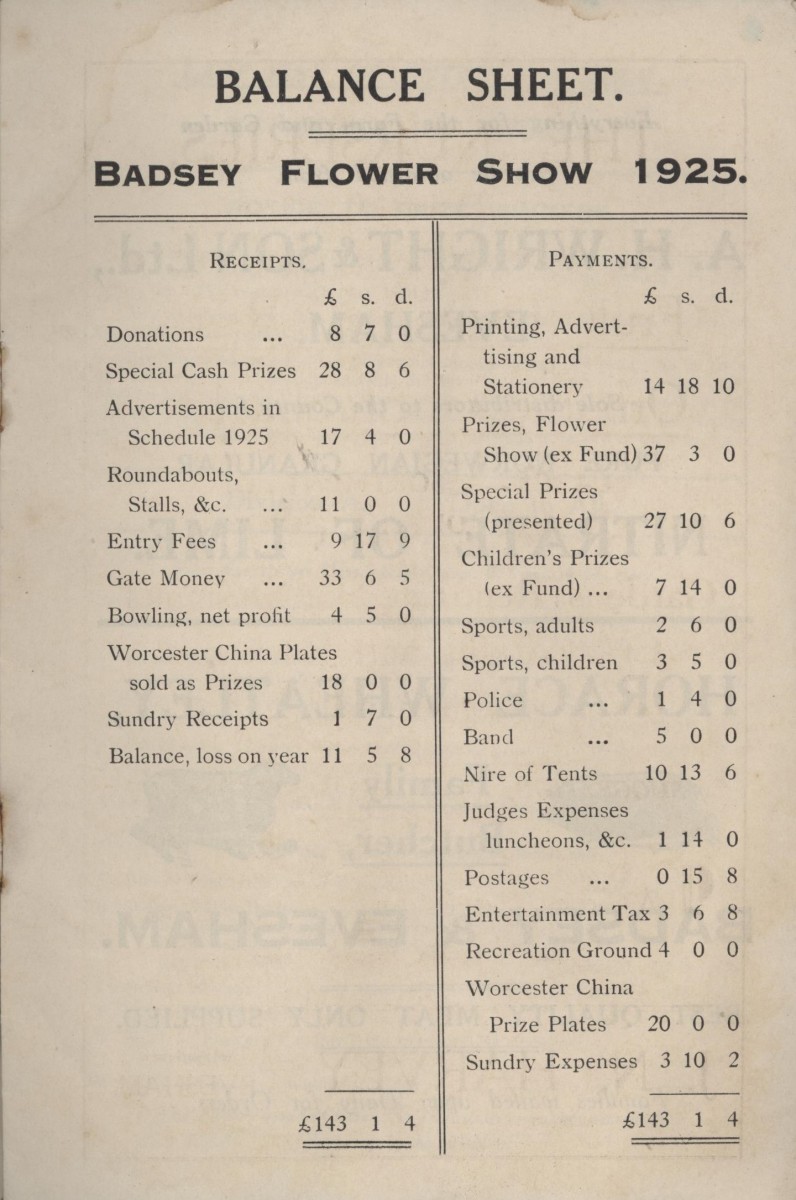 BALANCE SHEET.

BADSEY FLOWER SHOW 1925.

RECEIPTS.

| | £ | s. | d. |
|---|---|---|---|
| Donations ... | 8 | 7 | 0 |
| Special Cash Prizes | 28 | 8 | 6 |
| Advertisements in Schedule 1925 | 17 | 4 | 0 |
| Roundabouts, Stalls, &c. ... | 11 | 0 | 0 |
| Entry Fees ... | 9 | 17 | 9 |
| Gate Money ... | 33 | 6 | 5 |
| Bowling, net profit | 4 | 5 | 0 |
| Worcester China Plates sold as Prizes | 18 | 0 | 0 |
| Sundry Receipts | 1 | 7 | 0 |
| Balance, loss on year | 11 | 5 | 8 |
| | £143 | 1 | 4 |

PAYMENTS.

| | £ | s. | d. |
|---|---|---|---|
| Printing, Advertising and Stationery | 14 | 18 | 10 |
| Prizes, Flower Show (ex Fund) | 37 | 3 | 0 |
| Special Prizes (presented) | 27 | 10 | 6 |
| Children's Prizes (ex Fund) ... | 7 | 14 | 0 |
| Sports, adults | 2 | 6 | 0 |
| Sports, children | 3 | 5 | 0 |
| Police ... | 1 | 4 | 0 |
| Band ... | 5 | 0 | 0 |
| Nire of Tents | 10 | 13 | 6 |
| Judges Expenses luncheons, &c. | 1 | 14 | 0 |
| Postages ... | 0 | 15 | 8 |
| Entertainment Tax | 3 | 6 | 8 |
| Recreation Ground | 4 | 0 | 0 |
| Worcester China Prize Plates | 20 | 0 | 0 |
| Sundry Expenses | 3 | 10 | 2 |
| | £143 | 1 | 4 |